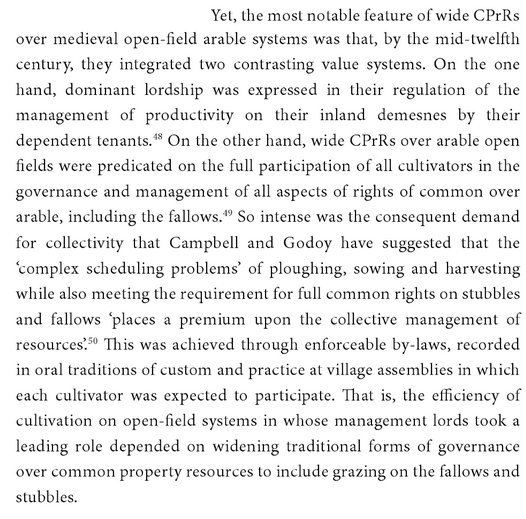 Yet, the most notable feature of wide CPrRs over medieval open-field arable systems was that, by the mid-twelfth century, they integrated two contrasting value systems. On the one hand, dominant lordship was expressed in their regulation of the management of productivity on their inland demesnes by their dependent tenants.$^{48}$ On the other hand, wide CPrRs over arable open fields were predicated on the full participation of all cultivators in the governance and management of all aspects of rights of common over arable, including the fallows.$^{49}$ So intense was the consequent demand for collectivity that Campbell and Godoy have suggested that the 'complex scheduling problems' of ploughing, sowing and harvesting while also meeting the requirement for full common rights on stubbles and fallows 'places a premium upon the collective management of resources'.$^{50}$ This was achieved through enforceable by-laws, recorded in oral traditions of custom and practice at village assemblies in which each cultivator was expected to participate. That is, the efficiency of cultivation on open-field systems in whose management lords took a leading role depended on widening traditional forms of governance over common property resources to include grazing on the fallows and stubbles.